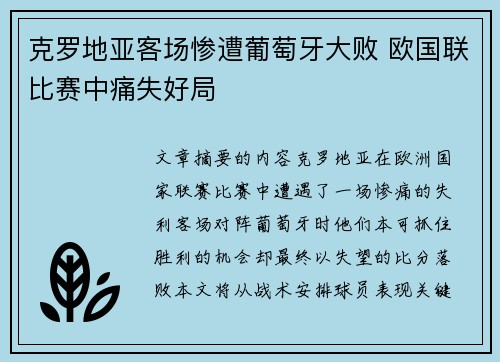 克罗地亚客场惨遭葡萄牙大败 欧国联比赛中痛失好局

文章摘要的内容克罗地亚在欧洲国家联赛比赛中遭遇了一场惨痛的失利客场对阵葡萄牙时他们本可抓住胜利的机会却最终以失望的比分落败本文将从战术安排球员表现关键